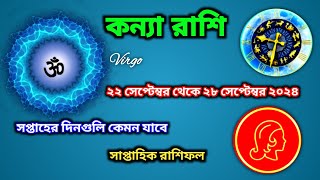 কন্যা রাশি

ॐ

Virgo

২২ সেপ্টেম্বর থেকে ২৮ সেপ্টেম্বর ২০২৪

সপ্তাহের দিনগুলি কেমন যাবে

সাপ্তাহিক রাশিফল